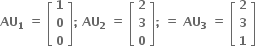 $AU_1 = \begin{bmatrix} 1 \\ 0 \\ 0 \end{bmatrix}; AU_2 = \begin{bmatrix} 2 \\ 3 \\ 0 \end{bmatrix}; = AU_3 = \begin{bmatrix} 2 \\ 3 \\ 1 \end{bmatrix}$